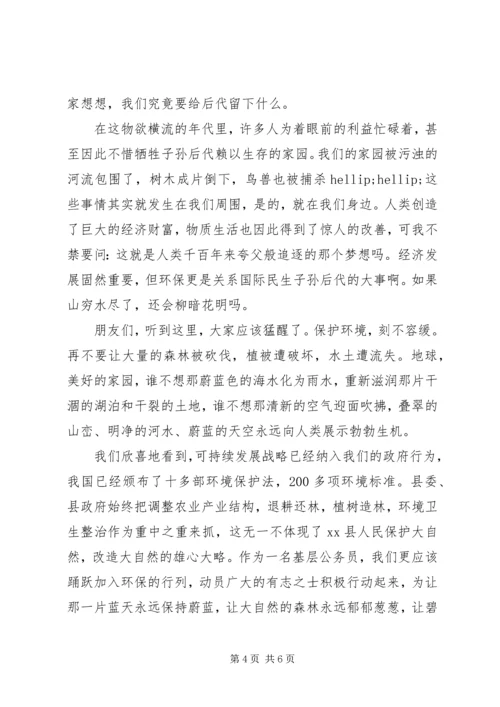 家想想，我们究竟要给后代留下什么。

在这物欲横流的年代里，许多人为着眼前的利益忙碌着，甚至因此不惜牺牲子孙后代赖以生存的家园。我们的家园被污浊的河流包围了，树木成片倒下，鸟兽也被捕杀 hellip;hellip;这些事情其实就发生在我们周围，是的，就在我们身边。人类创造了巨大的经济财富，物质生活也因此得到了惊人的改善，可我不禁要问：这就是人类千百年来夸父般追逐的那个梦想吗。经济发展固然重要，但环保更是关系国际民生子孙后代的大事啊。如果山穷水尽了，还会柳暗花明吗。

朋友们，听到这里，大家应该猛醒了。保护环境，刻不容缓。再不要让大量的森林被砍伐，植被遭破坏，水土遭流失。地球，美好的家园，谁不想那蔚蓝色的海水化为雨水，重新滋润那片干涸的湖泊和干裂的土地，谁不想那清新的空气迎面吹拂，叠翠的山峦、明净的河水、蔚蓝的天空永远向人类展示勃勃生机。

我们欣喜地看到，可持续发展战略已经纳入我们的政府行为，我国已经颁布了十多部环境保护法，200 多项环境标准。县委、县政府始终把调整农业产业结构，退耕还林，植树造林，环境卫生整治作为重中之重来抓，这无一不体现了 xx 县人民保护大自然，改造大自然的雄心大略。作为一名基层公务员，我们更应该踊跃加入环保的行列，动员广大的有志之士积极行动起来，为让那一片蓝天永远保持蔚蓝，让大自然的森林永远郁郁葱葱，让碧

第 4 页 共 6 页